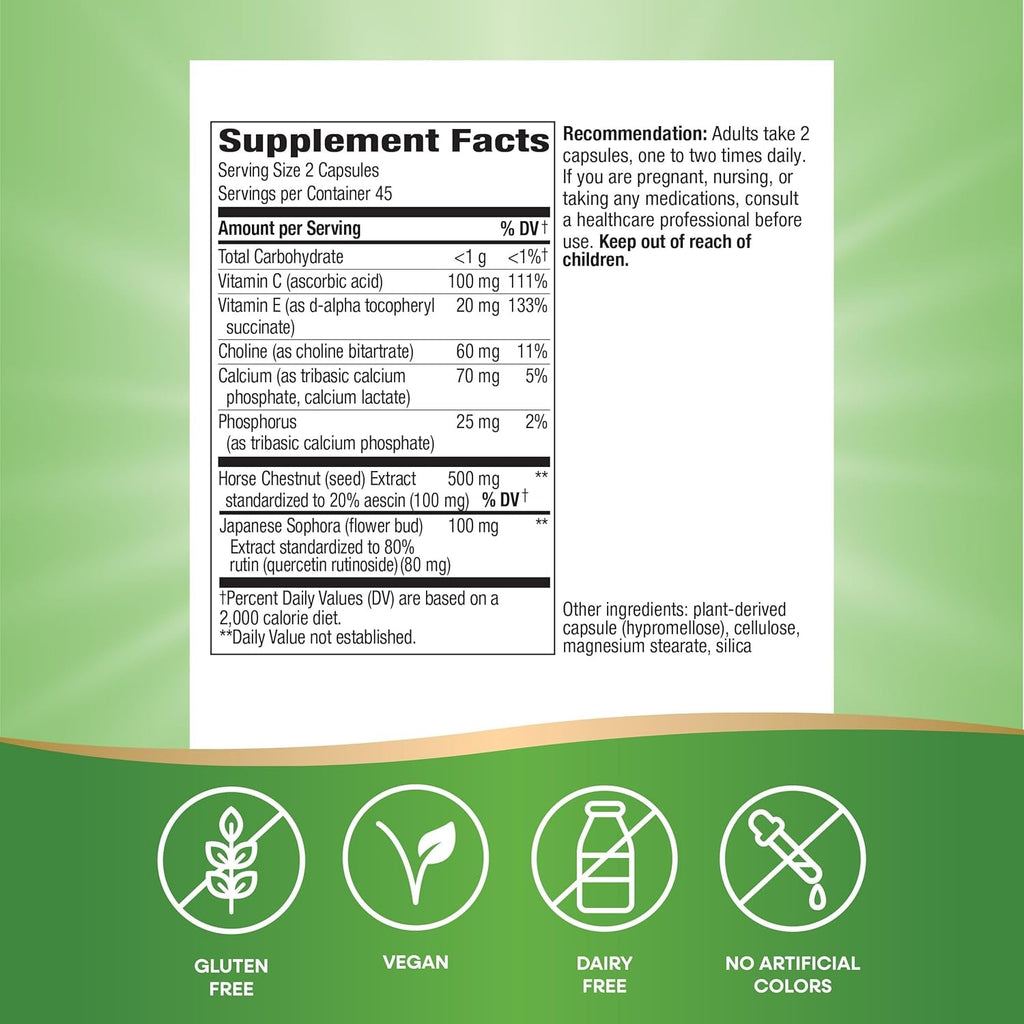 Supplement Facts
Serving Size 2 Capsules
Servings per Container 45

| Amount per Serving | | % DV† |
|---|---|---|
| Total Carbohydrate | <1 g | <1%† |
| Vitamin C (ascorbic acid) | 100 mg | 111% |
| Vitamin E (as d-alpha tocopheryl succinate) | 20 mg | 133% |
| Choline (as choline bitartrate) | 60 mg | 11% |
| Calcium (as tribasic calcium phosphate, calcium lactate) | 70 mg | 5% |
| Phosphorus (as tribasic calcium phosphate) | 25 mg | 2% |
| Horse Chestnut (seed) Extract standardized to 20% aescin (100 mg) | 500 mg | ** |
| | | % DV† |
| Japanese Sophora (flower bud) Extract standardized to 80% rutin (quercetin rutinoside) (80 mg) | 100 mg | ** |

†Percent Daily Values (DV) are based on a 2,000 calorie diet.
**Daily Value not established.

Recommendation: Adults take 2 capsules, one to two times daily. If you are pregnant, nursing, or taking any medications, consult a healthcare professional before use. Keep out of reach of children.

Other ingredients: plant-derived capsule (hypromellose), cellulose, magnesium stearate, silica

GLUTEN FREE

VEGAN

DAIRY FREE

NO ARTIFICIAL COLORS